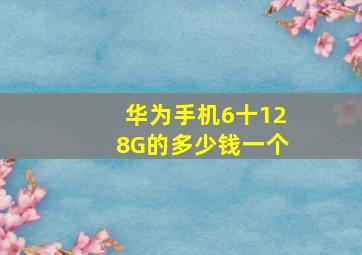 华为手机6十128G的多少钱一个